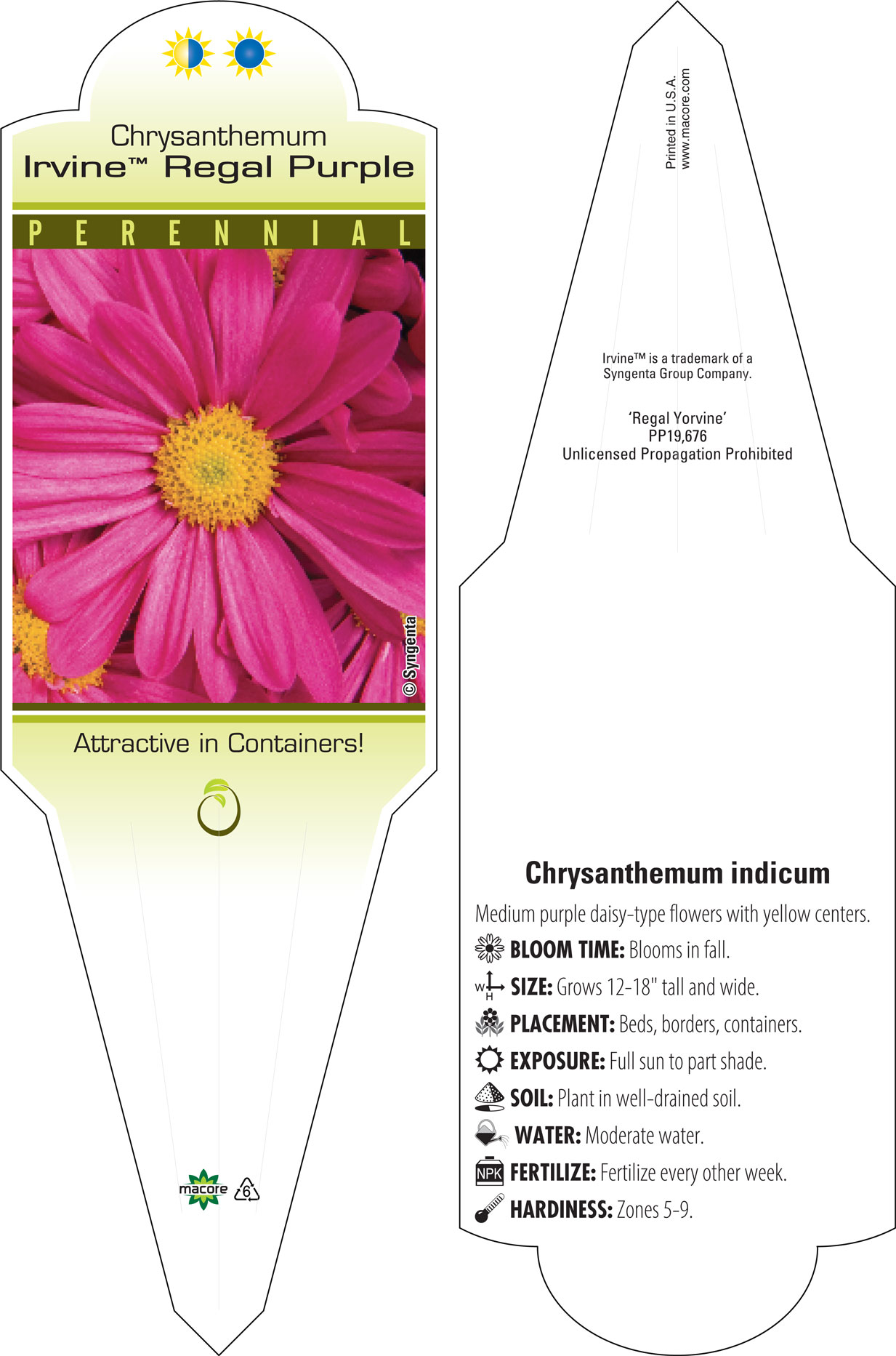 Chrysanthemum
Irvine™ Regal Purple

PERENNIAL

© Syngenta

Attractive in Containers!

macore 6

Printed in U.S.A.
www.macore.com

Irvine™ is a trademark of a Syngenta Group Company.

'Regal Yorvine'
PP19,676
Unlicensed Propagation Prohibited

Chrysanthemum indicum

Medium purple daisy-type flowers with yellow centers.

BLOOM TIME: Blooms in fall.

W H SIZE: Grows 12-18" tall and wide.

PLACEMENT: Beds, borders, containers.

EXPOSURE: Full sun to part shade.

SOIL: Plant in well-drained soil.

WATER: Moderate water.

NPK FERTILIZE: Fertilize every other week.

HARDINESS: Zones 5-9.